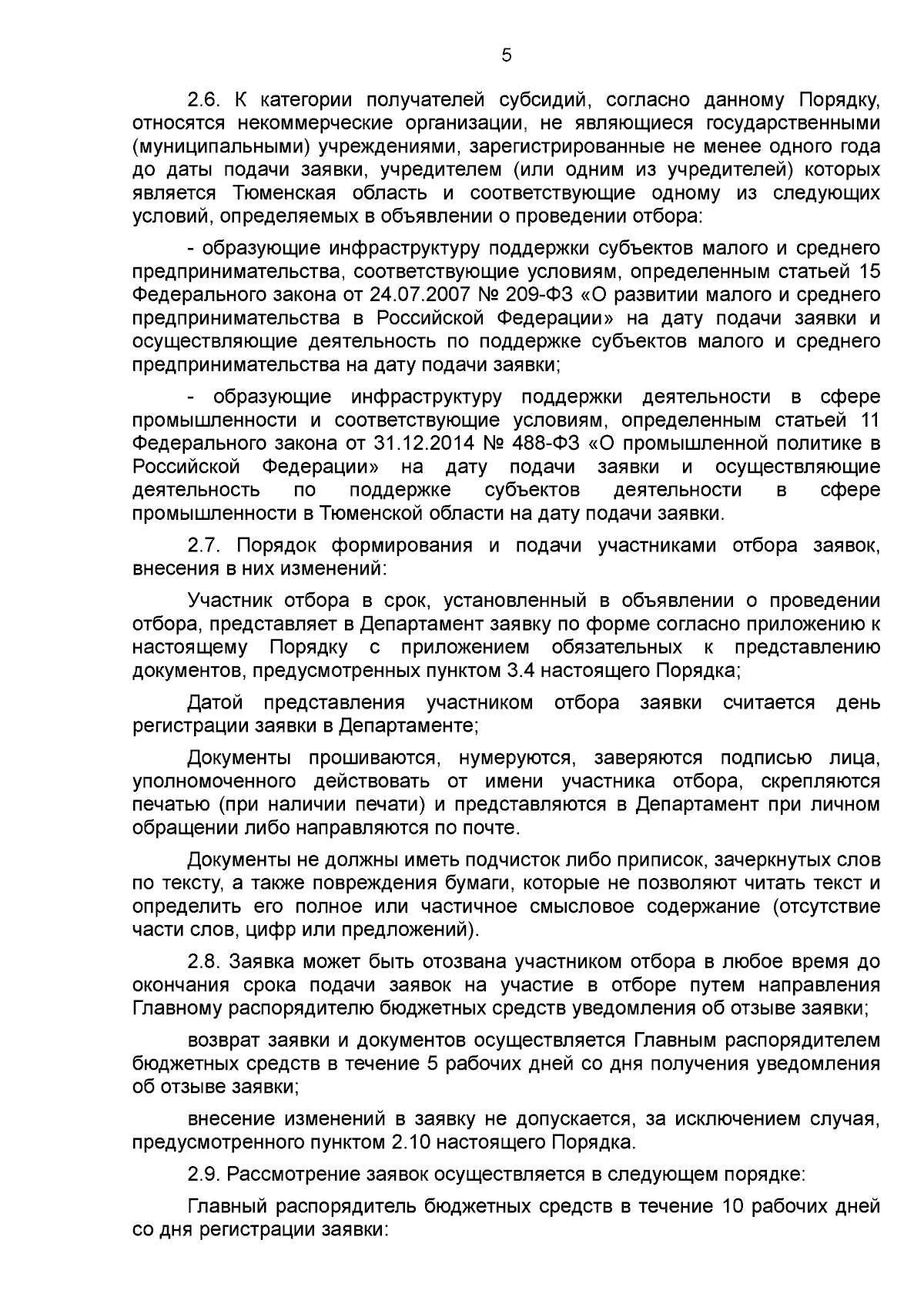 5

2.6. К категории получателей субсидий, согласно данному Порядку, относятся некоммерческие организации, не являющиеся государственными (муниципальными) учреждениями, зарегистрированные не менее одного года до даты подачи заявки, учредителем (или одним из учредителей) которых является Тюменская область и соответствующие одному из следующих условий, определяемых в объявлении о проведении отбора:

- образующие инфраструктуру поддержки субъектов малого и среднего предпринимательства, соответствующие условиям, определенным статьей 15 Федерального закона от 24.07.2007 № 209-ФЗ «О развитии малого и среднего предпринимательства в Российской Федерации» на дату подачи заявки и осуществляющие деятельность по поддержке субъектов малого и среднего предпринимательства на дату подачи заявки;

- образующие инфраструктуру поддержки деятельности в сфере промышленности и соответствующие условиям, определенным статьей 11 Федерального закона от 31.12.2014 № 488-ФЗ «О промышленной политике в Российской Федерации» на дату подачи заявки и осуществляющие деятельность по поддержке субъектов деятельности в сфере промышленности в Тюменской области на дату подачи заявки.

2.7. Порядок формирования и подачи участниками отбора заявок, внесения в них изменений:

Участник отбора в срок, установленный в объявлении о проведении отбора, представляет в Департамент заявку по форме согласно приложению к настоящему Порядку с приложением обязательных к представлению документов, предусмотренных пунктом 3.4 настоящего Порядка;

Датой представления участником отбора заявки считается день регистрации заявки в Департаменте;

Документы прошиваются, нумеруются, заверяются подписью лица, уполномоченного действовать от имени участника отбора, скрепляются печатью (при наличии печати) и представляются в Департамент при личном обращении либо направляются по почте.

Документы не должны иметь подчисток либо приписок, зачеркнутых слов по тексту, а также повреждения бумаги, которые не позволяют читать текст и определить его полное или частичное смысловое содержание (отсутствие части слов, цифр или предложений).

2.8. Заявка может быть отозвана участником отбора в любое время до окончания срока подачи заявок на участие в отборе путем направления Главному распорядителю бюджетных средств уведомления об отзыве заявки;

возврат заявки и документов осуществляется Главным распорядителем бюджетных средств в течение 5 рабочих дней со дня получения уведомления об отзыве заявки;

внесение изменений в заявку не допускается, за исключением случая, предусмотренного пунктом 2.10 настоящего Порядка.

2.9. Рассмотрение заявок осуществляется в следующем порядке:

Главный распорядитель бюджетных средств в течение 10 рабочих дней со дня регистрации заявки: